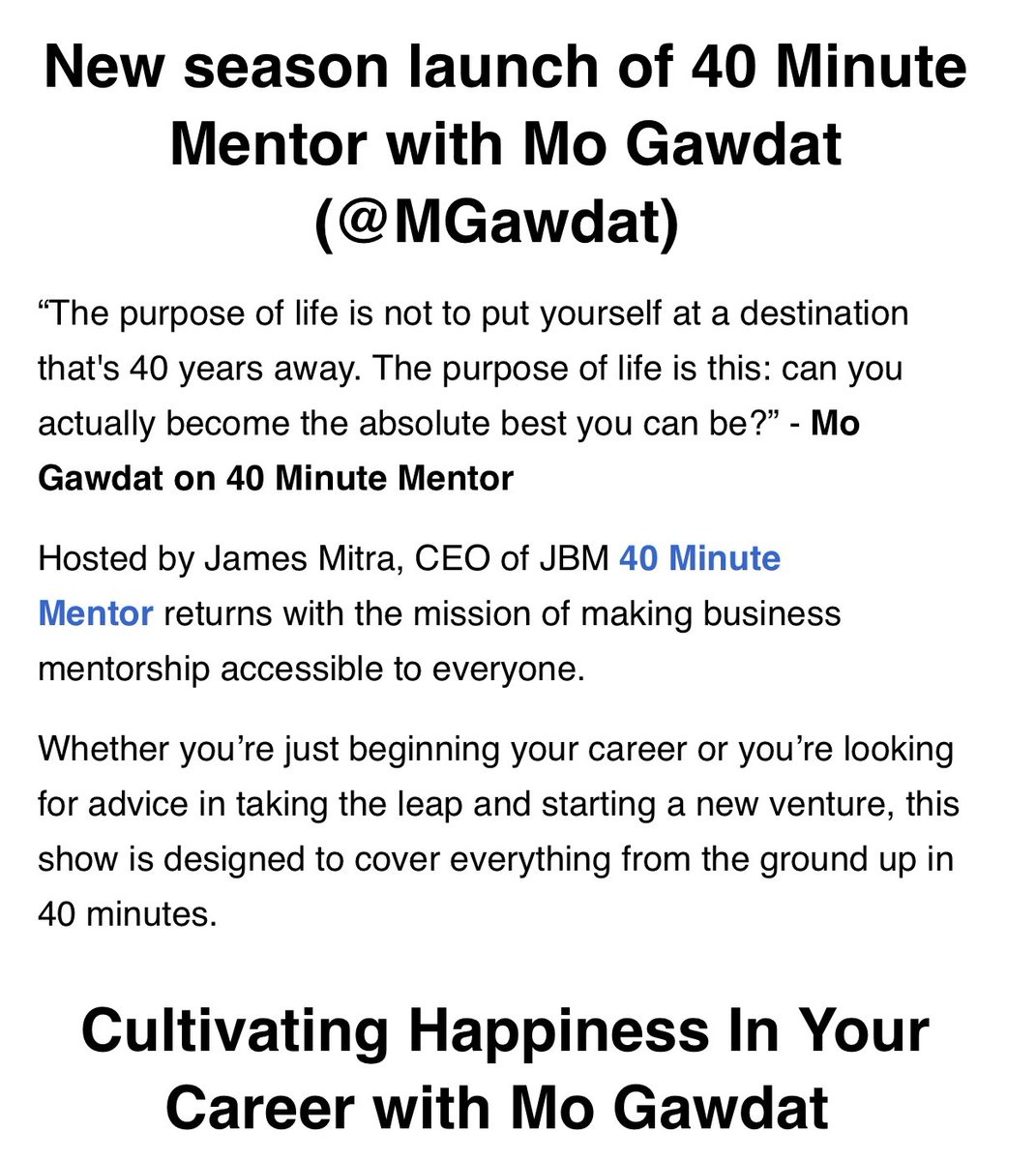 New season launch of 40 Minute Mentor with Mo Gawdat (@MGawdat)

“The purpose of life is not to put yourself at a destination that's 40 years away. The purpose of life is this: can you actually become the absolute best you can be?” - Mo Gawdat on 40 Minute Mentor

Hosted by James Mitra, CEO of JBM 40 Minute Mentor returns with the mission of making business mentorship accessible to everyone.

Whether you’re just beginning your career or you’re looking for advice in taking the leap and starting a new venture, this show is designed to cover everything from the ground up in 40 minutes.

Cultivating Happiness In Your Career with Mo Gawdat